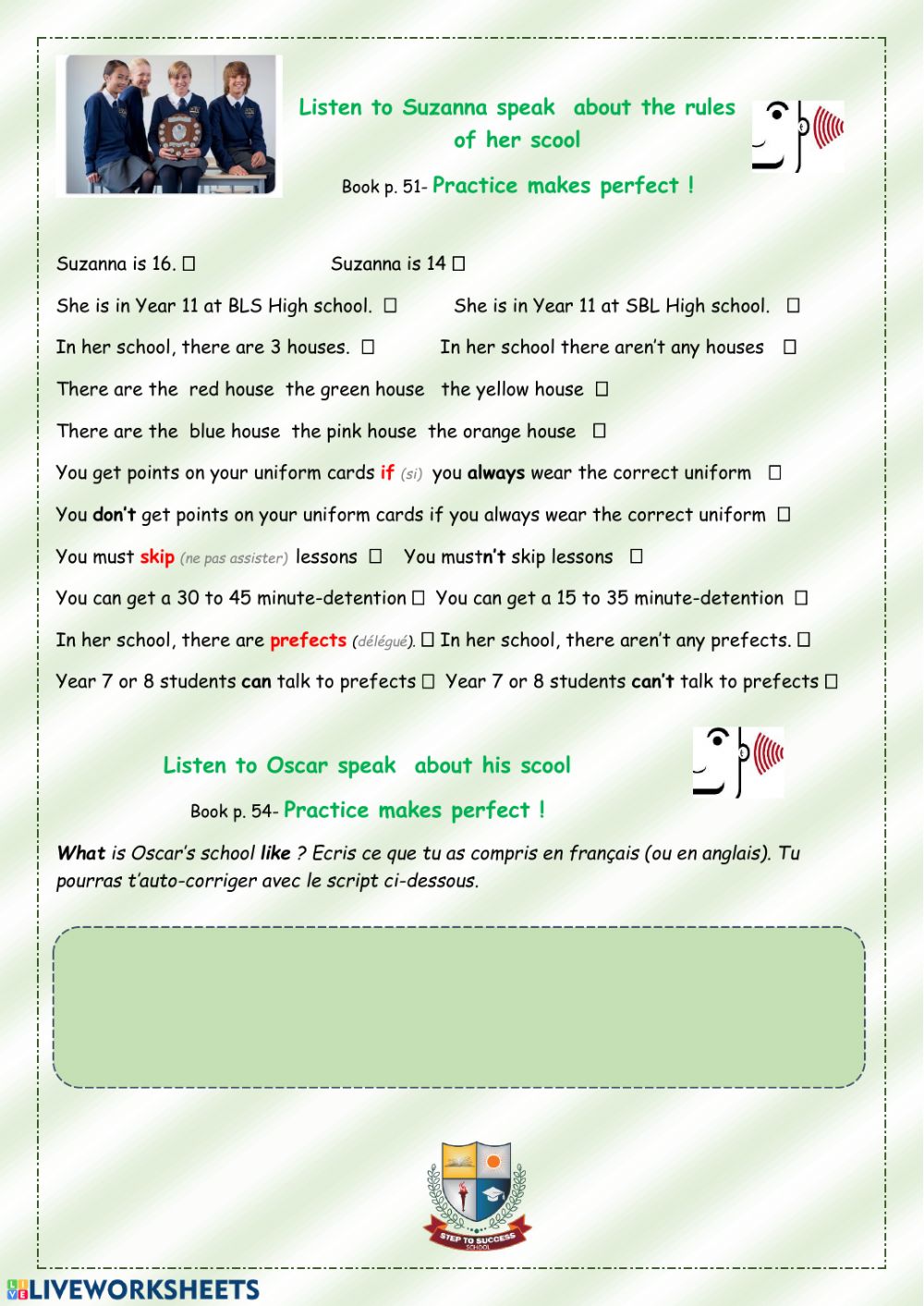 Listen to Suzanna speak about the rules of her scool

Book p. 51- Practice makes perfect !

Suzanna is 16. ☐ Suzanna is 14 ☐

She is in Year 11 at BLS High school. ☐ She is in Year 11 at SBL High school. ☐

In her school, there are 3 houses. ☐ In her school there aren't any houses ☐

There are the red house the green house the yellow house ☐

There are the blue house the pink house the orange house ☐

You get points on your uniform cards if (si) you always wear the correct uniform ☐

You don't get points on your uniform cards if you always wear the correct uniform ☐

You must skip (ne pas assister) lessons ☐ You mustn't skip lessons ☐

You can get a 30 to 45 minute-detention ☐ You can get a 15 to 35 minute-detention ☐

In her school, there are prefects (délégué). ☐ In her school, there aren't any prefects. ☐

Year 7 or 8 students can talk to prefects ☐ Year 7 or 8 students can't talk to prefects ☐

Listen to Oscar speak about his scool

Book p. 54- Practice makes perfect !

What is Oscar's school like ? Ecris ce que tu as compris en français (ou en anglais). Tu pourras t'auto-corriger avec le script ci-dessous.

STEP TO SUCCESS SCHOOL

LIVEWORKSHEETS